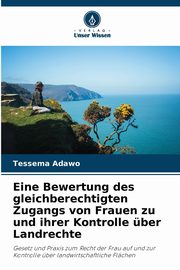 VERLAG
Unser Wissen

Tessema Adawo

Eine Bewertung des gleichberechtigten Zugangs von Frauen zu und ihrer Kontrolle über Landrechte

Gesetz und Praxis zum Recht der Frau auf und zur Kontrolle über landwirtschaftliche Flächen